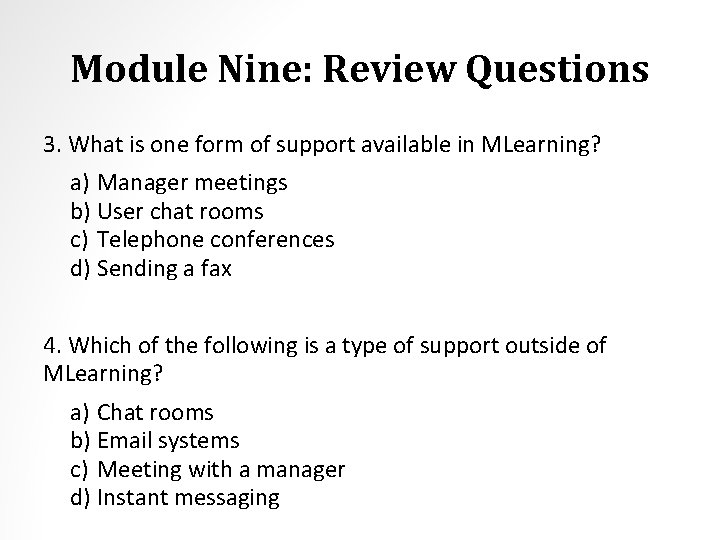 Module Nine: Review Questions

3. What is one form of support available in MLearning?

a) Manager meetings
b) User chat rooms
c) Telephone conferences
d) Sending a fax

4. Which of the following is a type of support outside of MLearning?

a) Chat rooms
b) Email systems
c) Meeting with a manager
d) Instant messaging